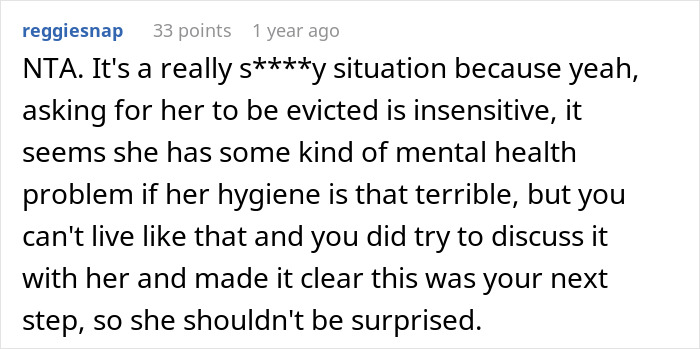 reggiesnap 33 points 1 year ago

NTA. It's a really s****y situation because yeah, asking for her to be evicted is insensitive, it seems she has some kind of mental health problem if her hygiene is that terrible, but you can't live like that and you did try to discuss it with her and made it clear this was your next step, so she shouldn't be surprised.